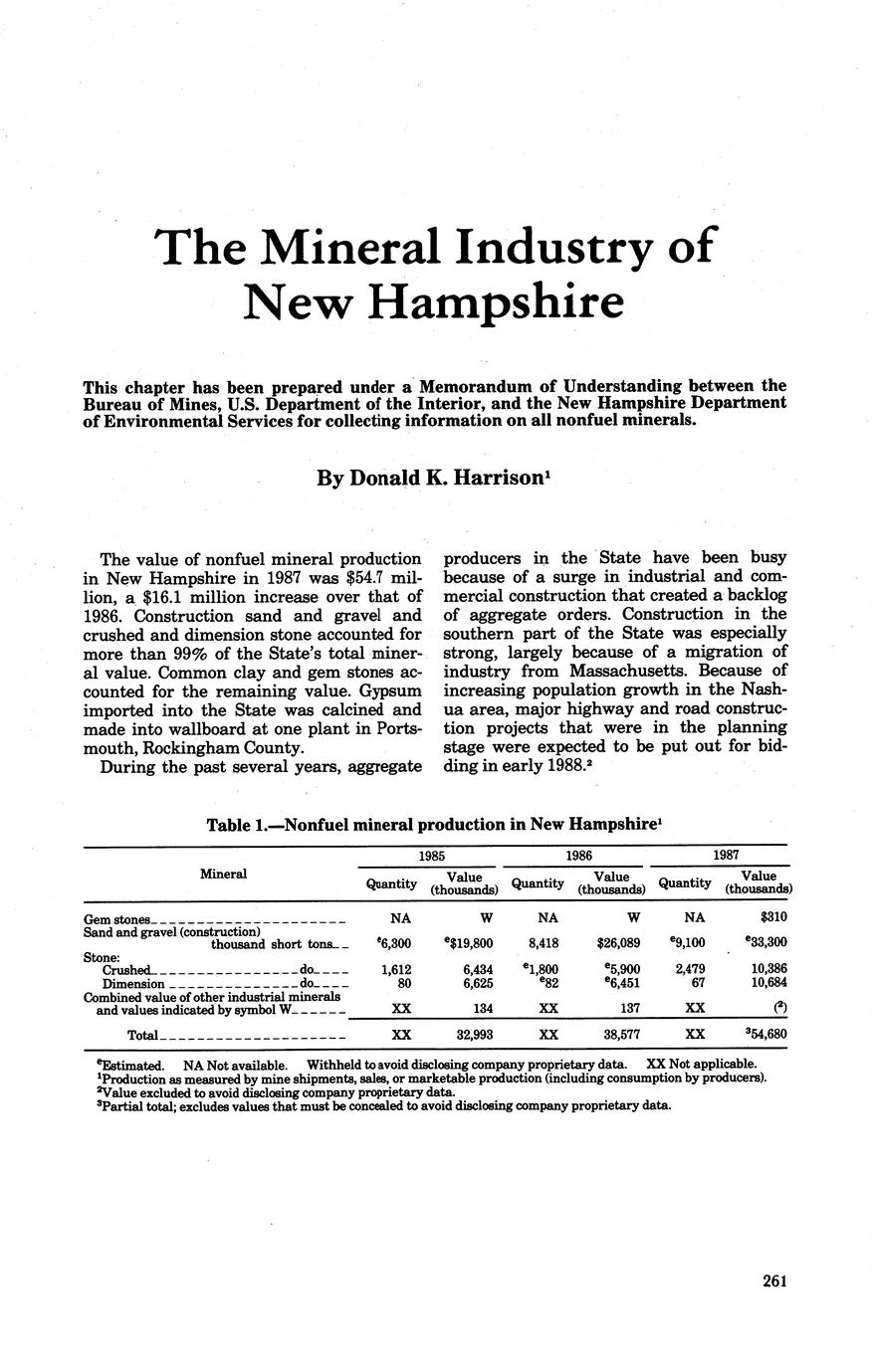 The Mineral Industry of New Hampshire

This chapter has been prepared under a Memorandum of Understanding between the Bureau of Mines, U.S. Department of the Interior, and the New Hampshire Department of Environmental Services for collecting information on all nonfuel minerals.

By Donald K. Harrison$^1$

The value of nonfuel mineral production in New Hampshire in 1987 was \$54.7 million, a \$16.1 million increase over that of 1986. Construction sand and gravel and crushed and dimension stone accounted for more than 99% of the State's total mineral value. Common clay and gem stones accounted for the remaining value. Gypsum imported into the State was calcined and made into wallboard at one plant in Portsmouth, Rockingham County.

During the past several years, aggregate producers in the State have been busy because of a surge in industrial and commercial construction that created a backlog of aggregate orders. Construction in the southern part of the State was especially strong, largely because of a migration of industry from Massachusetts. Because of increasing population growth in the Nashua area, major highway and road construction projects that were in the planning stage were expected to be put out for bidding in early 1988.$^2$

Table 1.—Nonfuel mineral production in New Hampshire$^1$

| Mineral | 1985 Quantity | 1985 Value (thousands) | 1986 Quantity | 1986 Value (thousands) | 1987 Quantity | 1987 Value (thousands) |
|---|---|---|---|---|---|---|
| Gem stones | NA | W | NA | W | NA | \$310 |
| Sand and gravel (construction) thousand short tons | $^e$6,300 | $^e$\$19,800 | 8,418 | \$26,089 | $^e$9,100 | $^e$33,300 |
| Stone: | | | | | | |
| Crushed do | 1,612 | 6,434 | $^e$1,800 | $^e$5,900 | 2,479 | 10,386 |
| Dimension do | 80 | 6,625 | $^e$82 | $^e$6,451 | 67 | 10,684 |
| Combined value of other industrial minerals and values indicated by symbol W | XX | 134 | XX | 137 | XX | ($^2$) |
| Total | XX | 32,993 | XX | 38,577 | XX | $^3$54,680 |

$^e$Estimated. NA Not available. Withheld to avoid disclosing company proprietary data. XX Not applicable.
$^1$Production as measured by mine shipments, sales, or marketable production (including consumption by producers).
$^2$Value excluded to avoid disclosing company proprietary data.
$^3$Partial total; excludes values that must be concealed to avoid disclosing company proprietary data.

261